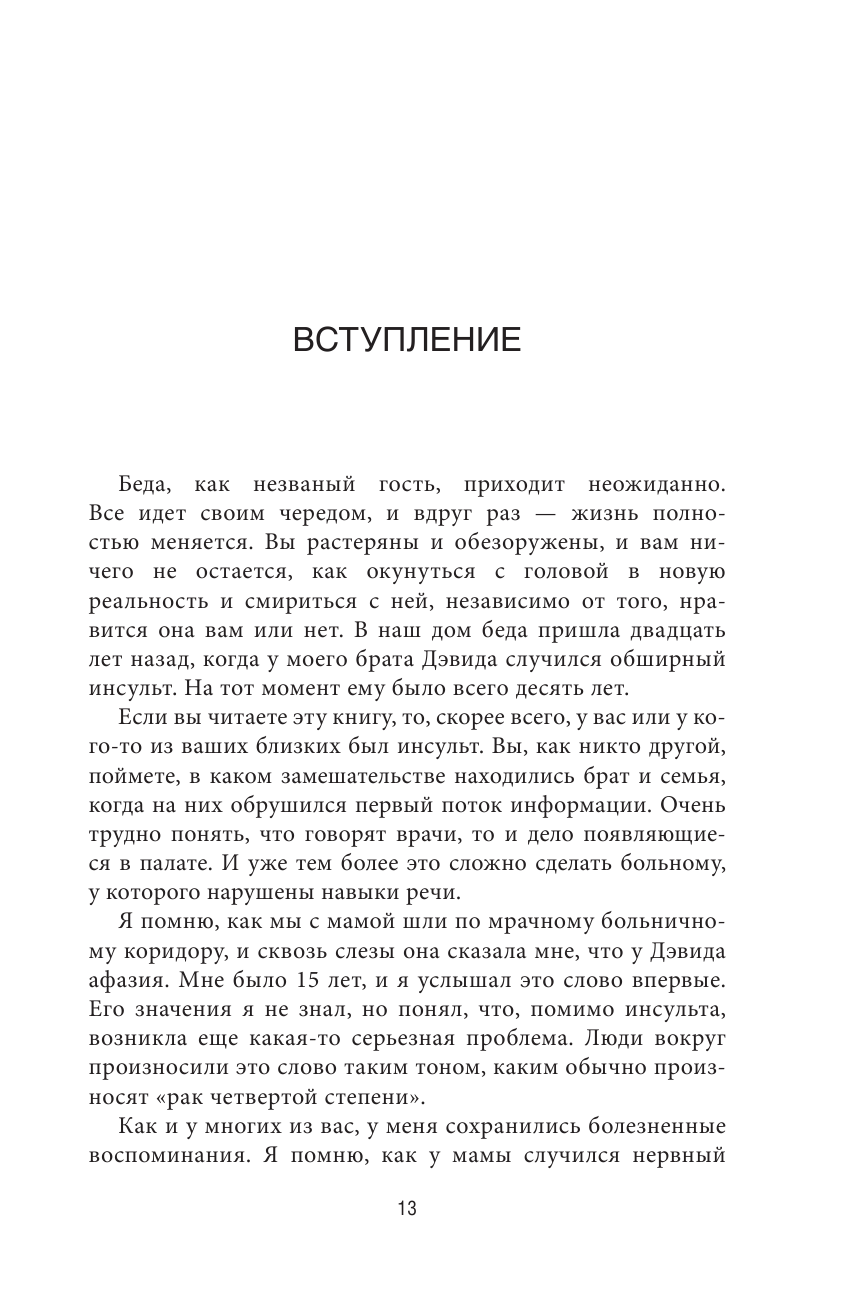 ВСТУПЛЕНИЕ

Беда, как незваный гость, приходит неожиданно. Все идет своим чередом, и вдруг раз — жизнь полностью меняется. Вы растеряны и обезоружены, и вам ничего не остается, как окунуться с головой в новую реальность и смириться с ней, независимо от того, нравится она вам или нет. В наш дом беда пришла двадцать лет назад, когда у моего брата Дэвида случился обширный инсульт. На тот момент ему было всего десять лет.

Если вы читаете эту книгу, то, скорее всего, у вас или у кого-то из ваших близких был инсульт. Вы, как никто другой, поймете, в каком замешательстве находились брат и семья, когда на них обрушился первый поток информации. Очень трудно понять, что говорят врачи, то и дело появляющиеся в палате. И уже тем более это сложно сделать больному, у которого нарушены навыки речи.

Я помню, как мы с мамой шли по мрачному больничному коридору, и сквозь слезы она сказала мне, что у Дэвида афазия. Мне было 15 лет, и я услышал это слово впервые. Его значения я не знал, но понял, что, помимо инсульта, возникла еще какая-то серьезная проблема. Люди вокруг произносили это слово таким тоном, каким обычно произносят «рак четвертой степени».

Как и у многих из вас, у меня сохранились болезненные воспоминания. Я помню, как у мамы случился нервный

13